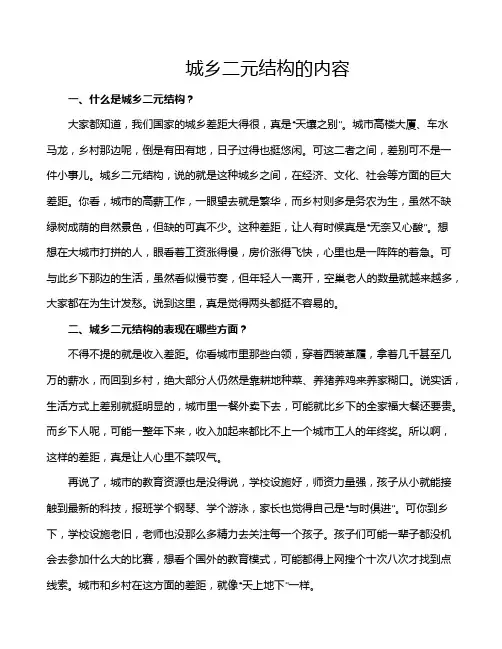 城乡二元结构的内容

一、什么是城乡二元结构？

大家都知道，我们国家的城乡差距大得很，真是“天壤之别”。城市高楼大厦、车水马龙，乡村那边呢，倒是有田有地，日子过得也挺悠闲。可这二者之间，差别可不是一件小事儿。城乡二元结构，说的就是这种城乡之间，在经济、文化、社会等方面的巨大差距。你看，城市的高薪工作，一眼望去就是繁华，而乡村则多是务农为生，虽然不缺绿树成荫的自然景色，但缺的可真不少。这种差距，让人有时候真是“无奈又心酸”。想想在大城市打拼的人，眼看着工资涨得慢，房价涨得飞快，心里也是一阵阵的着急。可与此乡下那边的生活，虽然看似慢节奏，但年轻人一离开，空巢老人的数量就越来越多，大家都在为生计发愁。说到这里，真是觉得两头都挺不容易的。

二、城乡二元结构的表现在哪些方面？

不得不提的就是收入差距。你看城市里那些白领，穿着西装革履，拿着几千甚至几万的薪水，而回到乡村，绝大部分人仍然是靠耕地种菜、养猪养鸡来养家糊口。说实话，生活方式上差别就挺明显的，城市里一餐外卖下去，可能就比乡下的全家福大餐还要贵。而乡下人呢，可能一整年下来，收入加起来都比不上一个城市工人的年终奖。所以啊，这样的差距，真是让人心里不禁叹气。

再说了，城市的教育资源也是没得说，学校设施好，师资力量强，孩子从小就能接触到最新的科技，报班学个钢琴、学个游泳，家长也觉得自己是“与时俱进”。可你到乡下，学校设施老旧，老师也没那么多精力去关注每一个孩子。孩子们可能一辈子都没机会去参加什么大的比赛，想看个国外的教育模式，可能都得上网搜个十次八次才找到点线索。城市和乡村在这方面的差距，就像“天上地下”一样。